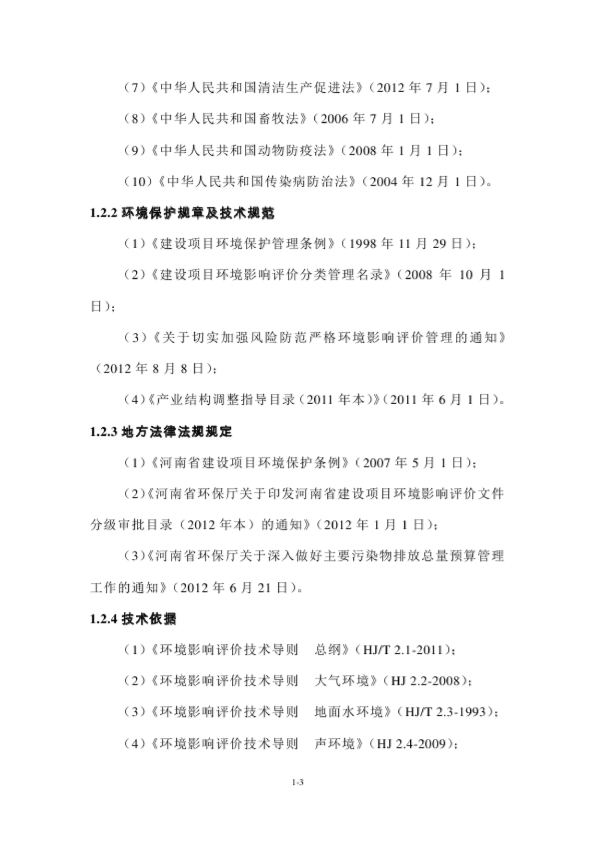 （7）《中华人民共和国清洁生产促进法》（2012 年 7 月 1 日）；

（8）《中华人民共和国畜牧法》（2006 年 7 月 1 日）；

（9）《中华人民共和国动物防疫法》（2008 年 1 月 1 日）；

（10）《中华人民共和国传染病防治法》（2004 年 12 月 1 日）。

1.2.2 环境保护规章及技术规范

（1）《建设项目环境保护管理条例》（1998 年 11 月 29 日）；

（2）《建设项目环境影响评价分类管理名录》（2008 年 10 月 1 日）；

（3）《关于切实加强风险防范严格环境影响评价管理的通知》（2012 年 8 月 8 日）；

（4）《产业结构调整指导目录（2011 年本）》（2011 年 6 月 1 日）。

1.2.3 地方法律法规规定

（1）《河南省建设项目环境保护条例》（2007 年 5 月 1 日）；

（2）《河南省环保厅关于印发河南省建设项目环境影响评价文件分级审批目录（2012 年本）的通知》（2012 年 1 月 1 日）；

（3）《河南省环保厅关于深入做好主要污染物排放总量预算管理工作的通知》（2012 年 6 月 21 日）。

1.2.4 技术依据

（1）《环境影响评价技术导则　总纲》（HJ/T 2.1-2011）；

（2）《环境影响评价技术导则　大气环境》（HJ 2.2-2008）；

（3）《环境影响评价技术导则　地面水环境》（HJ/T 2.3-1993）；

（4）《环境影响评价技术导则　声环境》（HJ 2.4-2009）；

1-3